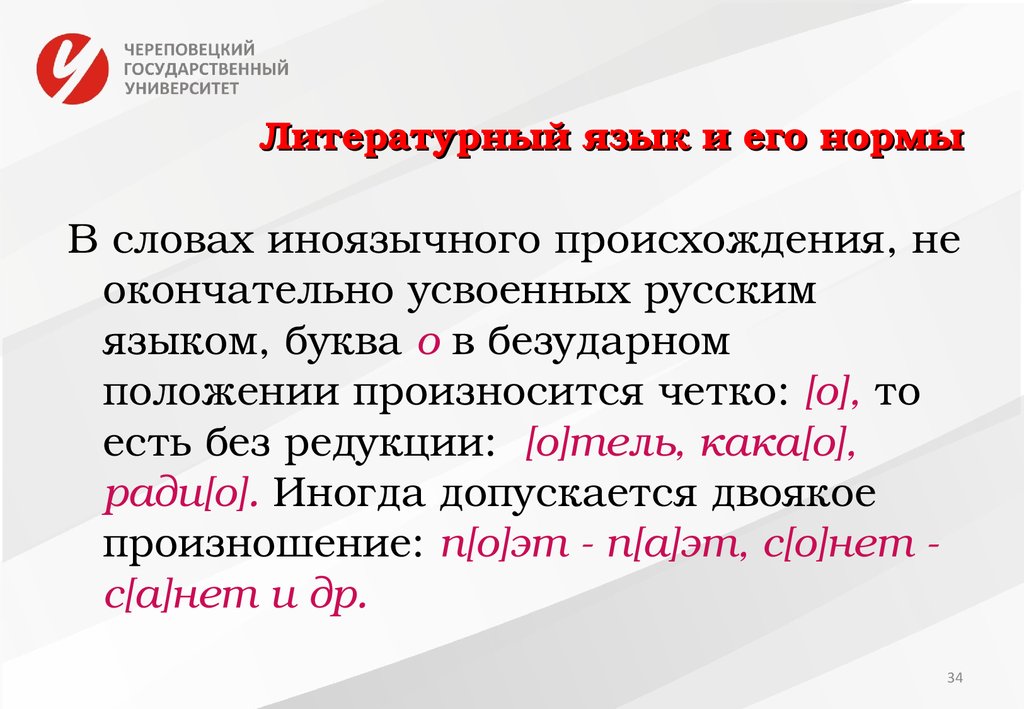 ЧЕРЕПОВЕЦКИЙ ГОСУДАРСТВЕННЫЙ УНИВЕРСИТЕТ

Литературный язык и его нормы

В словах иноязычного происхождения, не окончательно усвоенных русским языком, буква о в безударном положении произносится четко: [о], то есть без редукции: [о]тель, кака[о], ради[о]. Иногда допускается двоякое произношение: п[о]эт - п[а]эт, с[о]нет - с[а]нет и др.

34